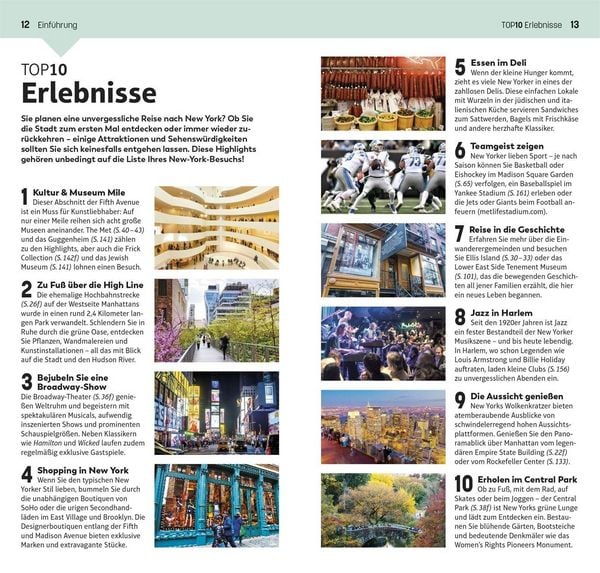 12 Einführung

TOP10 Erlebnisse 13

TOP10
Erlebnisse

Sie planen eine unvergessliche Reise nach New York? Ob Sie die Stadt zum ersten Mal entdecken oder immer wieder zurückkehren – einige Attraktionen und Sehenswürdigkeiten sollten Sie sich keinesfalls entgehen lassen. Diese Highlights gehören unbedingt auf die Liste Ihres New-York-Besuchs!

1 Kultur & Museum Mile
Dieser Abschnitt der Fifth Avenue ist ein Muss für Kunstliebhaber: Auf nur einer Meile reihen sich acht große Museen aneinander. The Met (S. 40–43) und das Guggenheim (S. 141) zählen zu den Highlights, aber auch die Frick Collection (S. 142f) und das Jewish Museum (S. 141) lohnen einen Besuch.

2 Zu Fuß über die High Line
Die ehemalige Hochbahnstrecke (S. 26f) auf der Westseite Manhattans wurde in einen rund 2,4 Kilometer langen Park verwandelt. Schlendern Sie in Ruhe durch die grüne Oase, entdecken Sie Pflanzen, Wandmalereien und Kunstinstallationen – all das mit Blick auf die Stadt und den Hudson River.

3 Bejubeln Sie eine Broadway-Show
Die Broadway-Theater (S. 36f) genießen Weltruhm und begeistern mit spektakulären Musicals, aufwendig inszenierten Shows und prominenten Schauspielgrößen. Neben Klassikern wie Hamilton und Wicked laufen zudem regelmäßig exklusive Gastspiele.

4 Shopping in New York
Wenn Sie den typischen New Yorker Stil lieben, bummeln Sie durch die unabhängigen Boutiquen von SoHo oder die urigen Secondhandläden im East Village und Brooklyn. Die Designerboutiquen entlang der Fifth und Madison Avenue bieten exklusive Marken und extravagante Stücke.

5 Essen im Deli
Wenn der kleine Hunger kommt, zieht es viele New Yorker in eines der zahllosen Delis. Diese einfachen Lokale mit Wurzeln in der jüdischen und italienischen Küche servieren Sandwiches zum Sattwerden, Bagels mit Frischkäse und andere herzhafte Klassiker.

6 Teamgeist zeigen
New Yorker lieben Sport – je nach Saison können Sie Basketball oder Eishockey im Madison Square Garden (S. 65) verfolgen, ein Baseballspiel im Yankee Stadium (S. 161) erleben oder die Jets oder Giants beim Football anfeuern (metlifestadium.com).

7 Reise in die Geschichte
Erfahren Sie mehr über die Einwanderergemeinden und besuchen Sie Ellis Island (S. 30–33) oder das Lower East Side Tenement Museum (S. 101), das die bewegenden Geschichten all jener Familien erzählt, die hier ein neues Leben begannen.

8 Jazz in Harlem
Seit den 1920er Jahren ist Jazz ein fester Bestandteil der New Yorker Musikszene – und bis heute lebendig. In Harlem, wo schon Legenden wie Louis Armstrong und Billie Holiday auftraten, laden kleine Clubs (S. 156) zu unvergesslichen Abenden ein.

9 Die Aussicht genießen
New Yorks Wolkenkratzer bieten atemberaubende Ausblicke von schwindelerregend hohen Aussichtsplattformen. Genießen Sie den Panoramablick über Manhattan vom legendären Empire State Building (S. 22f) oder vom Rockefeller Center (S. 133).

10 Erholen im Central Park
Ob zu Fuß, mit dem Rad, auf Skates oder beim Joggen – der Central Park (S. 38f) ist New Yorks grüne Lunge und lädt zum Entdecken ein. Bestaunen Sie blühende Gärten, Bootsteiche und bedeutende Denkmäler wie das Women's Rights Pioneers Monument.